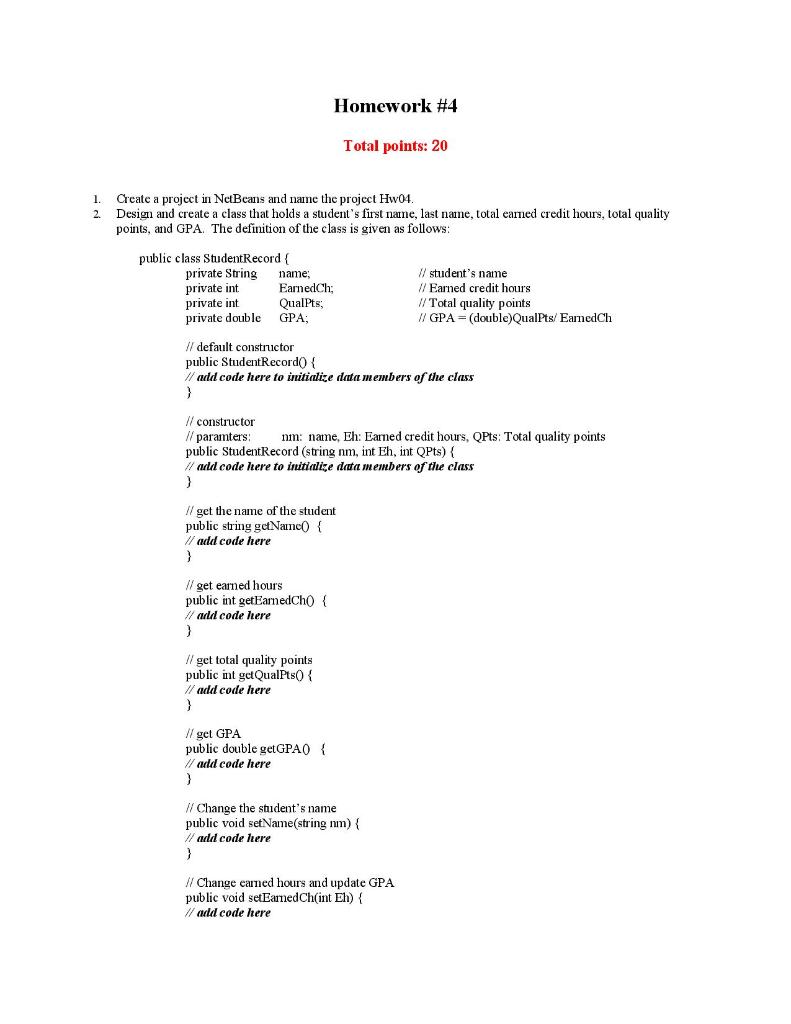 Homework #4

Total points: 20

1. Create a project in NetBeans and name the project Hw04.
2. Design and create a class that holds a student's first name, last name, total earned credit hours, total quality points, and GPA. The definition of the class is given as follows:

public class StudentRecord {
private String name; // student's name
private int EarnedCh; // Earned credit hours
private int QualPts; // Total quality points
private double GPA; // GPA = (double)QualPts/ EarnedCh

// default constructor
public StudentRecord() {
// add code here to initialize data members of the class
}

// constructor
// paramters: nm: name, Eh: Earned credit hours, QPts: Total quality points
public StudentRecord (string nm, int Eh, int QPts) {
// add code here to initialize data members of the class
}

// get the name of the student
public string getName() {
// add code here
}

// get earned hours
public int getEarnedCh() {
// add code here
}

// get total quality points
public int getQualPts() {
// add code here
}

// get GPA
public double getGPA() {
// add code here
}

// Change the student's name
public void setName(string nm) {
// add code here
}

// Change earned hours and update GPA
public void setEarnedCh(int Eh) {
// add code here